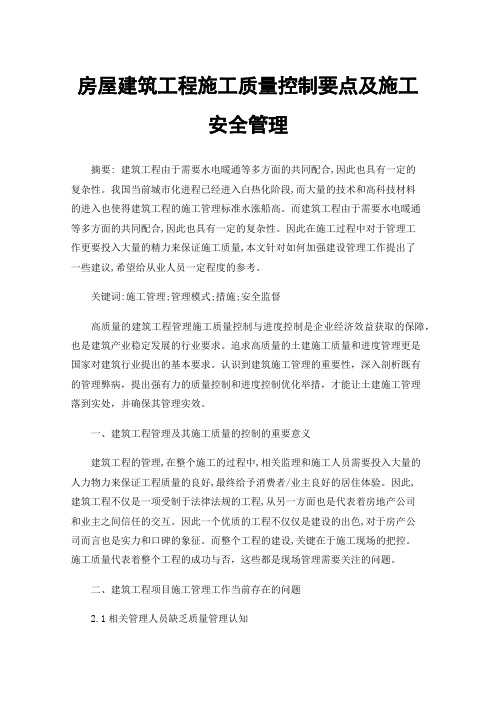 房屋建筑工程施工质量控制要点及施工安全管理

摘要：建筑工程由于需要水电暖通等多方面的共同配合,因此也具有一定的复杂性。我国当前城市化进程已经进入白热化阶段,而大量的技术和高科技材料的进入也使得建筑工程的施工管理标准水涨船高。而建筑工程由于需要水电暖通等多方面的共同配合,因此也具有一定的复杂性。因此在施工过程中对于管理工作更要投入大量的精力来保证施工质量,本文针对如何加强建设管理工作提出了一些建议,希望给从业人员一定程度的参考。

关键词:施工管理;管理模式;措施;安全监督

高质量的建筑工程管理施工质量控制与进度控制是企业经济效益获取的保障,也是建筑产业稳定发展的行业要求。追求高质量的土建施工质量和进度管理更是国家对建筑行业提出的基本要求。认识到建筑施工管理的重要性，深入剖析既有的管理弊病，提出强有力的质量控制和进度控制优化举措，才能让土建施工管理落到实处，并确保其管理实效。

一、建筑工程管理及其施工质量的控制的重要意义

建筑工程的管理,在整个施工的过程中,相关监理和施工人员需要投入大量的人力物力来保证工程质量的良好,最终给予消费者/业主良好的居住体验。因此,建筑工程不仅是一项受制于法律法规的工程,从另一方面也是代表着房地产公司和业主之间信任的交互。因此一个优质的工程不仅仅是建设的出色,对于房产公司而言也是实力和口碑的象征。而整个工程的建设,关键在于施工现场的把控。施工质量代表着整个工程的成功与否，这些都是现场管理需要关注的问题。

二、建筑工程项目施工管理工作当前存在的问题

2.1相关管理人员缺乏质量管理认知